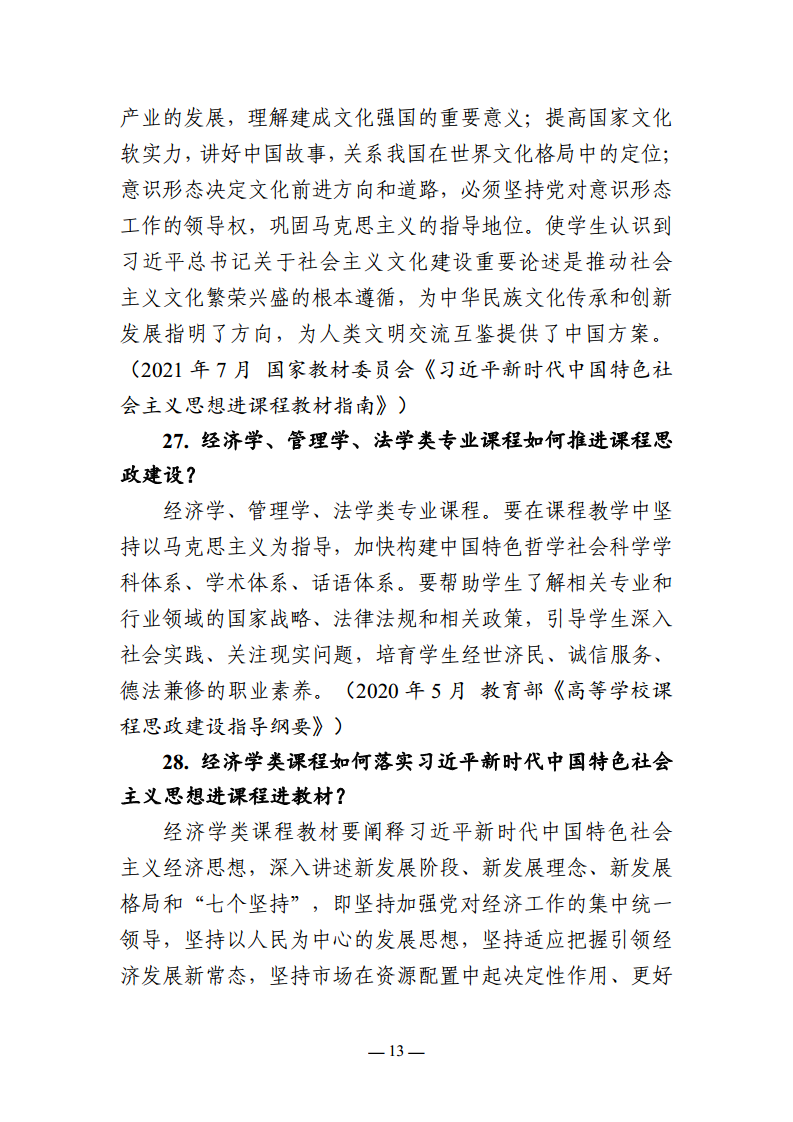 产业的发展，理解建成文化强国的重要意义；提高国家文化软实力，讲好中国故事，关系我国在世界文化格局中的定位；意识形态决定文化前进方向和道路，必须坚持党对意识形态工作的领导权，巩固马克思主义的指导地位。使学生认识到习近平总书记关于社会主义文化建设重要论述是推动社会主义文化繁荣兴盛的根本遵循，为中华民族文化传承和创新发展指明了方向，为人类文明交流互鉴提供了中国方案。（2021 年 7 月 国家教材委员会《习近平新时代中国特色社会主义思想进课程教材指南》）

27. 经济学、管理学、法学类专业课程如何推进课程思政建设？

经济学、管理学、法学类专业课程。要在课程教学中坚持以马克思主义为指导，加快构建中国特色哲学社会科学学科体系、学术体系、话语体系。要帮助学生了解相关专业和行业领域的国家战略、法律法规和相关政策，引导学生深入社会实践、关注现实问题，培育学生经世济民、诚信服务、德法兼修的职业素养。（2020 年 5 月 教育部《高等学校课程思政建设指导纲要》）

28. 经济学类课程如何落实习近平新时代中国特色社会主义思想进课程进教材？

经济学类课程教材要阐释习近平新时代中国特色社会主义经济思想，深入讲述新发展阶段、新发展理念、新发展格局和“七个坚持”，即坚持加强党对经济工作的集中统一领导，坚持以人民为中心的发展思想，坚持适应把握引领经济发展新常态，坚持市场在资源配置中起决定性作用、更好

— 13 —